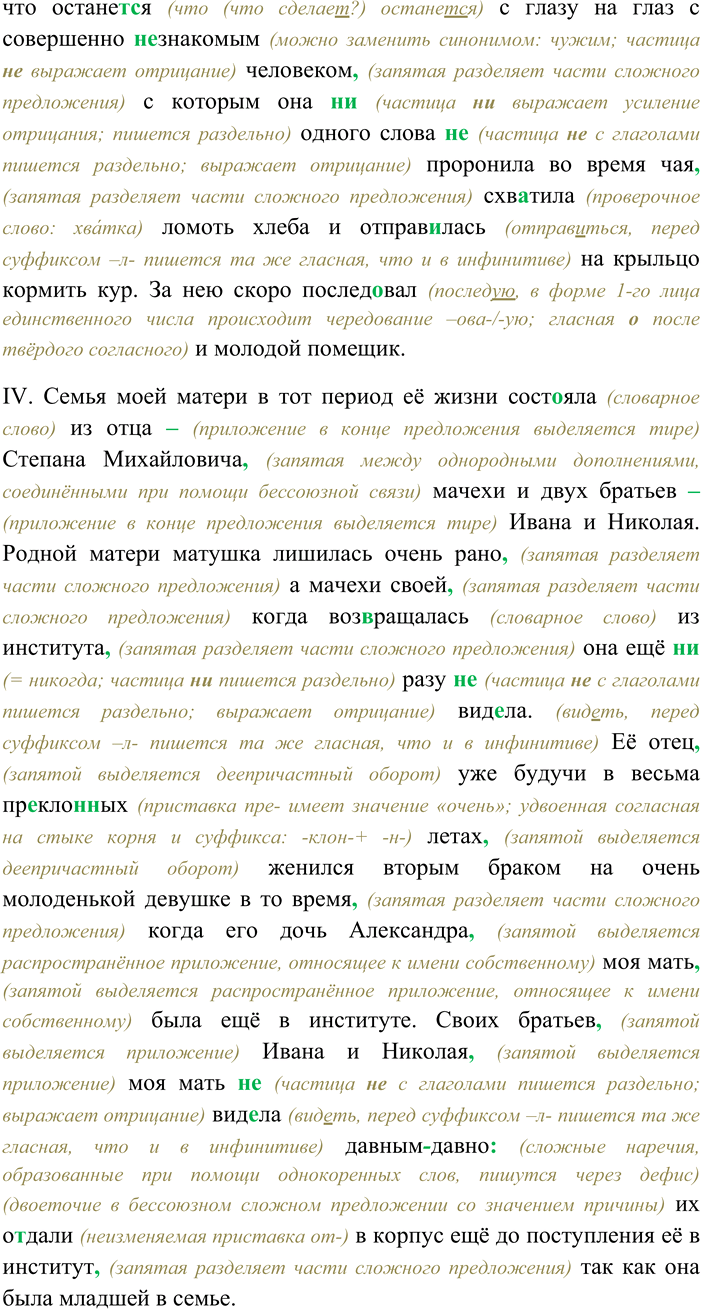 что останется (что (что сделает?) останется) с глазу на глаз с совершенно незнакомым (можно заменить синонимом: чужим; частица не выражает отрицание) человеком, (запятая разделяет части сложного предложения) с которым она ни (частица ни выражает усиление отрицания; пишется раздельно) одного слова не (частица не с глаголами пишется раздельно; выражает отрицание) проронила во время чая, (запятая разделяет части сложного предложения) схватила (проверочное слово: хва́тка) ломоть хлеба и отправилась (отправиться, перед суффиксом –л- пишется та же гласная, что и в инфинитиве) на крыльцо кормить кур. За нею скоро последовал (последую, в форме 1-го лица единственного числа происходит чередование –ова-/-ую; гласная о после твёрдого согласного) и молодой помещик.

IV. Семья моей матери в тот период её жизни состояла (словарное слово) из отца – (приложение в конце предложения выделяется тире) Степана Михайловича, (запятая между однородными дополнениями, соединёнными при помощи бессоюзной связи) мачехи и двух братьев – (приложение в конце предложения выделяется тире) Ивана и Николая. Родной матери матушка лишилась очень рано, (запятая разделяет части сложного предложения) а мачехи своей, (запятая разделяет части сложного предложения) когда возвращалась (словарное слово) из института, (запятая разделяет части сложного предложения) она ещё ни (= никогда; частица ни пишется раздельно) разу не (частица не с глаголами пишется раздельно; выражает отрицание) видела. (видеть, перед суффиксом –л- пишется та же гласная, что и в инфинитиве) Её отец, (запятой выделяется деепричастный оборот) уже будучи в весьма преклонных (приставка пре- имеет значение «очень»; удвоенная согласная на стыке корня и суффикса: -клон-+ -н-) летах, (запятой выделяется деепричастный оборот) женился вторым браком на очень молоденькой девушке в то время, (запятая разделяет части сложного предложения) когда его дочь Александра, (запятой выделяется распространённое приложение, относящее к имени собственному) моя мать, (запятой выделяется распространённое приложение, относящее к имени собственному) была ещё в институте. Своих братьев, (запятой выделяется приложение) Ивана и Николая, (запятой выделяется приложение) моя мать не (частица не с глаголами пишется раздельно; выражает отрицание) видела (видеть, перед суффиксом –л- пишется та же гласная, что и в инфинитиве) давным-давно: (сложные наречия, образованные при помощи однокоренных слов, пишутся через дефис) (двоеточие в бессоюзном сложном предложении со значением причины) их отдали (неизменяемая приставка от-) в корпус ещё до поступления её в институт, (запятая разделяет части сложного предложения) так как она была младшей в семье.